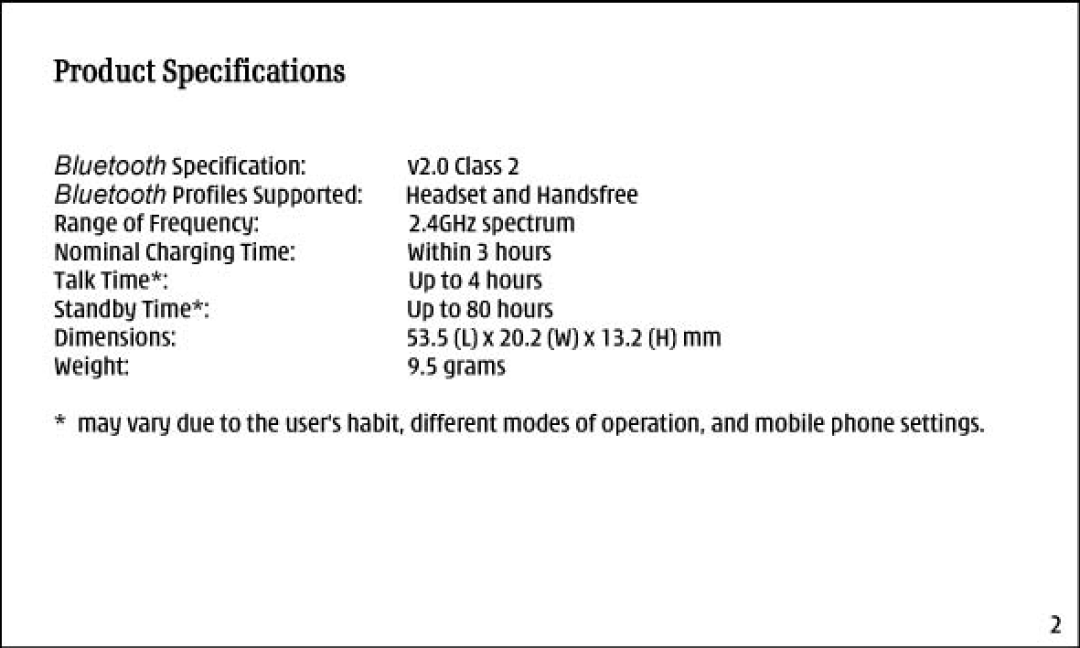 Product Specifications

Bluetooth Specification: V2.0 Class 2
Bluetooth Profiles Supported: Headset and Handsfree
Range of Frequency: 2.4GHz spectrum
Nominal Charging Time: Within 3 hours
Talk Time*: Up to 4 hours
Standby Time*: Up to 80 hours
Dimensions: 53.5 (L) x 20.2 (W) x 13.2 (H) mm
Weight: 9.5 grams

* may vary due to the user's habit, different modes of operation, and mobile phone settings.

2